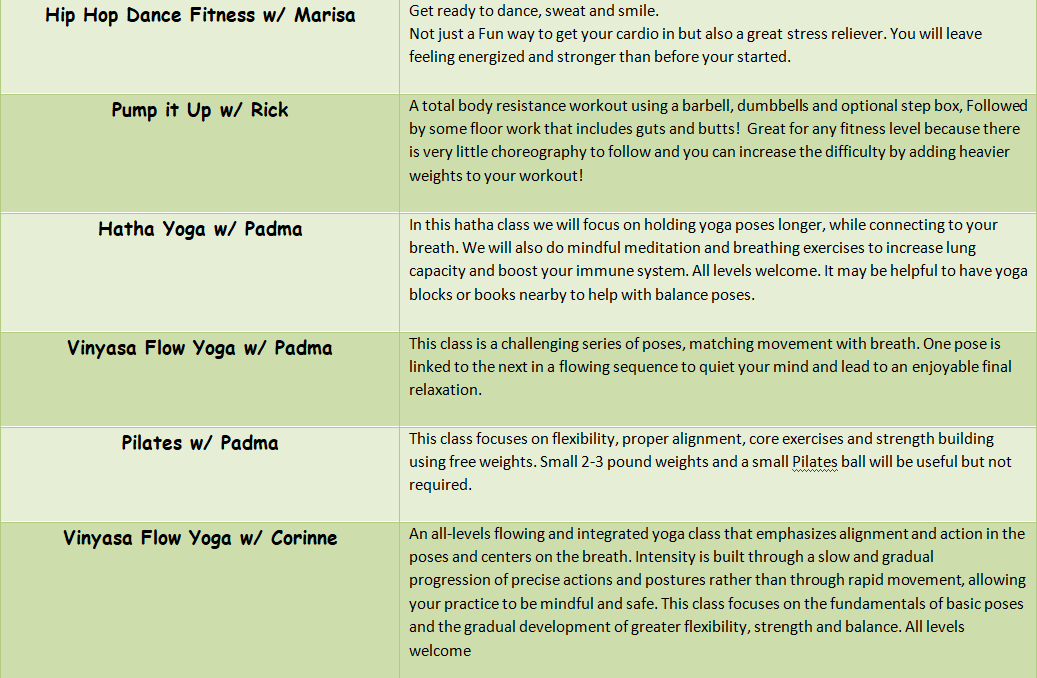 | | |
|---|---|
| Hip Hop Dance Fitness w/ Marisa | Get ready to dance, sweat and smile. Not just a Fun way to get your cardio in but also a great stress reliever. You will leave feeling energized and stronger than before your started. |
| Pump it Up w/ Rick | A total body resistance workout using a barbell, dumbbells and optional step box, Followed by some floor work that includes guts and butts! Great for any fitness level because there is very little choreography to follow and you can increase the difficulty by adding heavier weights to your workout! |
| Hatha Yoga w/ Padma | In this hatha class we will focus on holding yoga poses longer, while connecting to your breath. We will also do mindful meditation and breathing exercises to increase lung capacity and boost your immune system. All levels welcome. It may be helpful to have yoga blocks or books nearby to help with balance poses. |
| Vinyasa Flow Yoga w/ Padma | This class is a challenging series of poses, matching movement with breath. One pose is linked to the next in a flowing sequence to quiet your mind and lead to an enjoyable final relaxation. |
| Pilates w/ Padma | This class focuses on flexibility, proper alignment, core exercises and strength building using free weights. Small 2-3 pound weights and a small Pilates ball will be useful but not required. |
| Vinyasa Flow Yoga w/ Corinne | An all-levels flowing and integrated yoga class that emphasizes alignment and action in the poses and centers on the breath. Intensity is built through a slow and gradual progression of precise actions and postures rather than through rapid movement, allowing your practice to be mindful and safe. This class focuses on the fundamentals of basic poses and the gradual development of greater flexibility, strength and balance. All levels welcome |